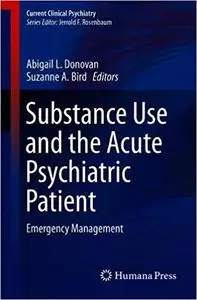 Current Clinical Psychiatry
Series Editor: Jerrold F. Rosenbaum

Abigail L. Donovan
Suzanne A. Bird Editors

Substance Use and the Acute Psychiatric Patient

Emergency Management

Humana Press